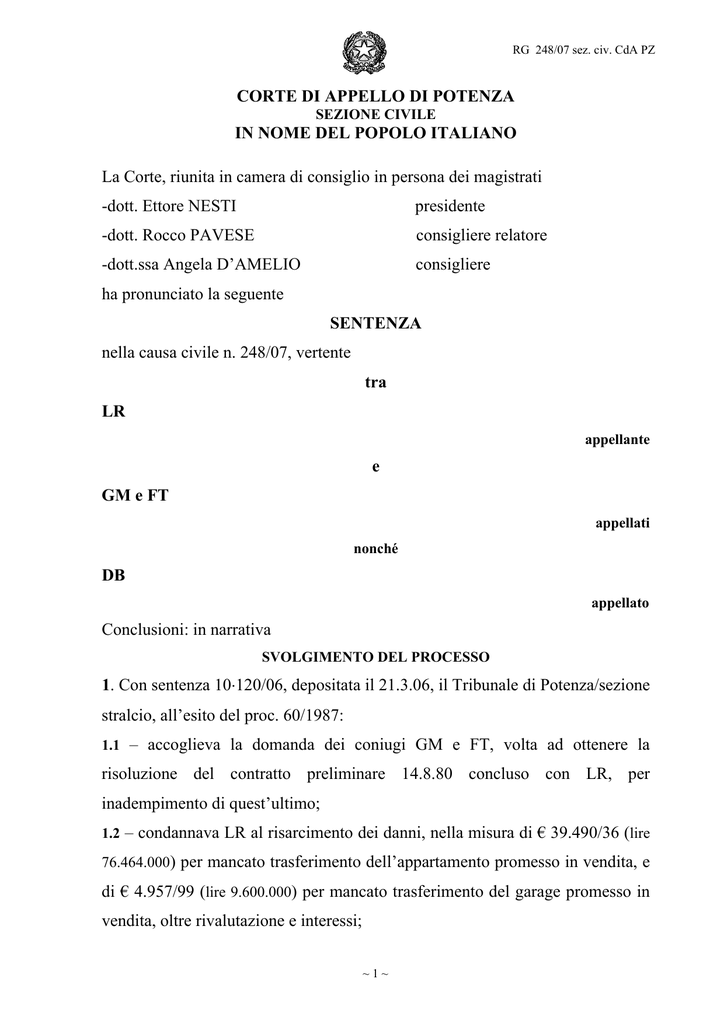 RG 248/07 sez. civ. CdA PZ

CORTE DI APPELLO DI POTENZA
SEZIONE CIVILE
IN NOME DEL POPOLO ITALIANO

La Corte, riunita in camera di consiglio in persona dei magistrati
-dott. Ettore NESTI presidente
-dott. Rocco PAVESE consigliere relatore
-dott.ssa Angela D'AMELIO consigliere
ha pronunciato la seguente

SENTENZA

nella causa civile n. 248/07, vertente

tra

LR

appellante

e

GM e FT

appellati

nonché

DB

appellato

Conclusioni: in narrativa

SVOLGIMENTO DEL PROCESSO

1. Con sentenza 10·120/06, depositata il 21.3.06, il Tribunale di Potenza/sezione stralcio, all'esito del proc. 60/1987:

1.1 – accoglieva la domanda dei coniugi GM e FT, volta ad ottenere la risoluzione del contratto preliminare 14.8.80 concluso con LR, per inadempimento di quest'ultimo;

1.2 – condannava LR al risarcimento dei danni, nella misura di € 39.490/36 (lire 76.464.000) per mancato trasferimento dell'appartamento promesso in vendita, e di € 4.957/99 (lire 9.600.000) per mancato trasferimento del garage promesso in vendita, oltre rivalutazione e interessi;

~ 1 ~